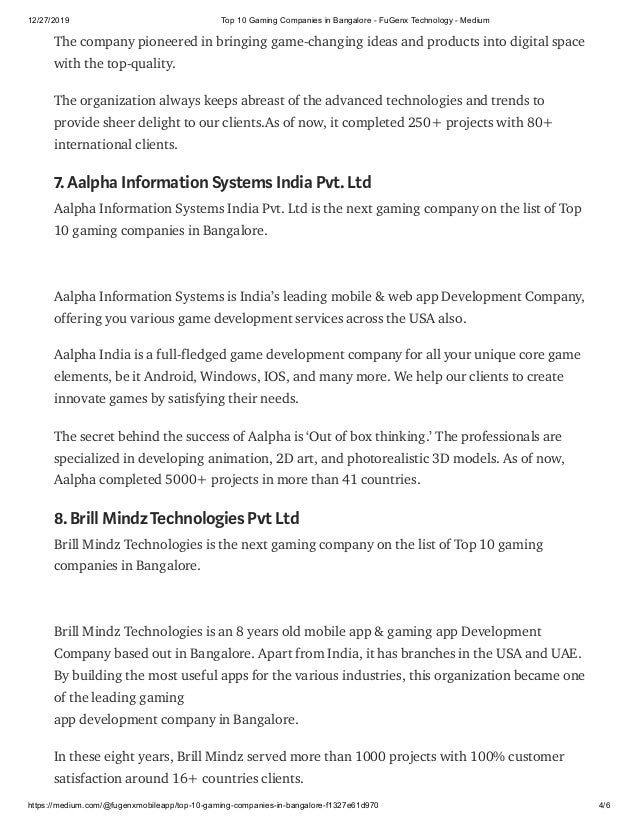 12/27/2019 Top 10 Gaming Companies in Bangalore - FuGenx Technology - Medium

The company pioneered in bringing game-changing ideas and products into digital space with the top-quality.

The organization always keeps abreast of the advanced technologies and trends to provide sheer delight to our clients.As of now, it completed 250+ projects with 80+ international clients.

7. Aalpha Information Systems India Pvt. Ltd

Aalpha Information Systems India Pvt. Ltd is the next gaming company on the list of Top 10 gaming companies in Bangalore.

Aalpha Information Systems is India's leading mobile & web app Development Company, offering you various game development services across the USA also.

Aalpha India is a full-fledged game development company for all your unique core game elements, be it Android, Windows, IOS, and many more. We help our clients to create innovate games by satisfying their needs.

The secret behind the success of Aalpha is 'Out of box thinking.' The professionals are specialized in developing animation, 2D art, and photorealistic 3D models. As of now, Aalpha completed 5000+ projects in more than 41 countries.

8. Brill Mindz Technologies Pvt Ltd

Brill Mindz Technologies is the next gaming company on the list of Top 10 gaming companies in Bangalore.

Brill Mindz Technologies is an 8 years old mobile app & gaming app Development Company based out in Bangalore. Apart from India, it has branches in the USA and UAE. By building the most useful apps for the various industries, this organization became one of the leading gaming
app development company in Bangalore.

In these eight years, Brill Mindz served more than 1000 projects with 100% customer satisfaction around 16+ countries clients.

https://medium.com/@fugenxmobileapp/top-10-gaming-companies-in-bangalore-f1327e61d970 4/6